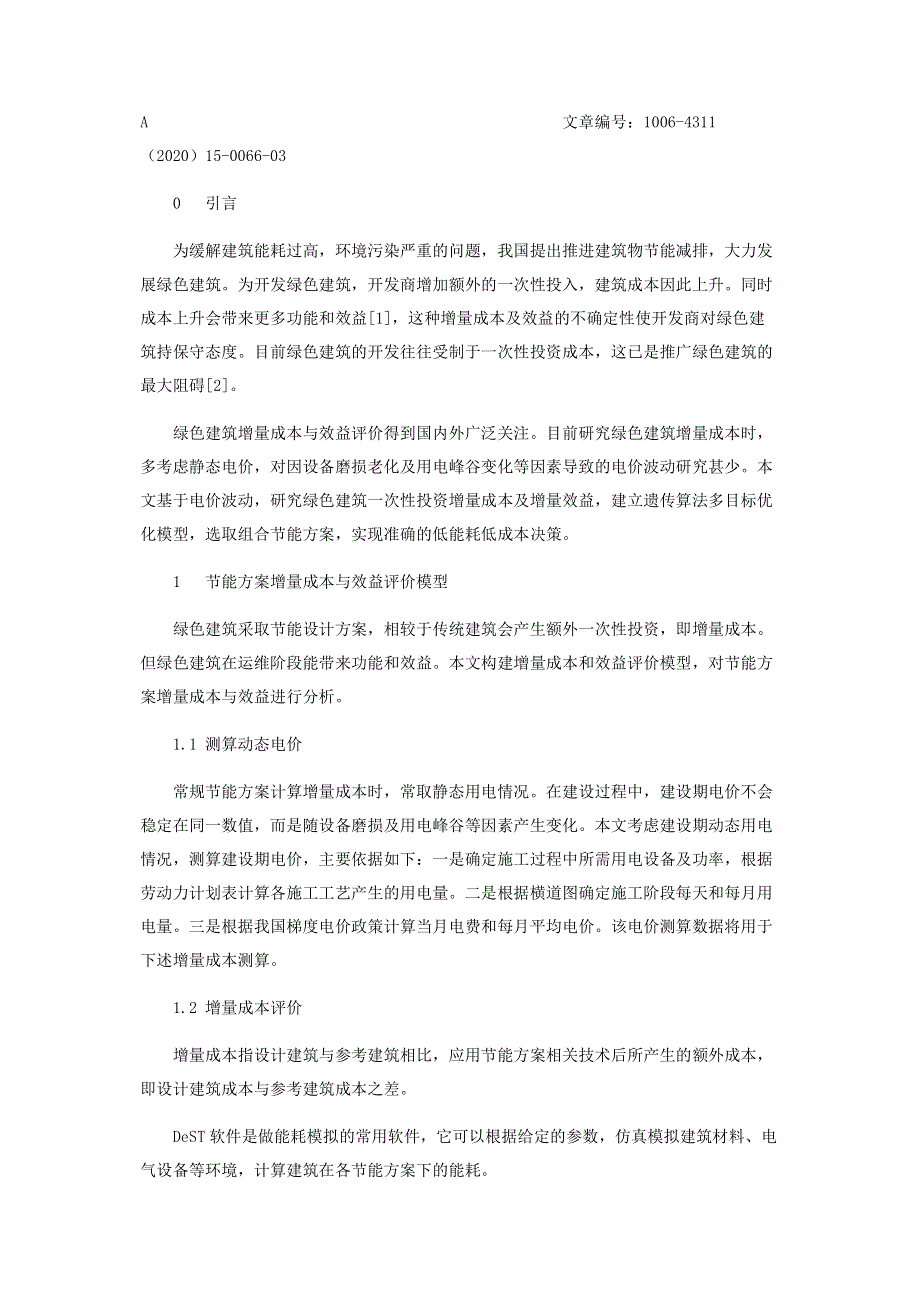 A 文章编号：1006-4311（2020）15-0066-03

0 引言

为缓解建筑能耗过高，环境污染严重的问题，我国提出推进建筑物节能减排，大力发展绿色建筑。为开发绿色建筑，开发商增加额外的一次性投入，建筑成本因此上升。同时成本上升会带来更多功能和效益[1]，这种增量成本及效益的不确定性使开发商对绿色建筑持保守态度。目前绿色建筑的开发往往受制于一次性投资成本，这已是推广绿色建筑的最大阻碍[2]。

绿色建筑增量成本与效益评价得到国内外广泛关注。目前研究绿色建筑增量成本时，多考虑静态电价，对因设备磨损老化及用电峰谷变化等因素导致的电价波动研究甚少。本文基于电价波动，研究绿色建筑一次性投资增量成本及增量效益，建立遗传算法多目标优化模型，选取组合节能方案，实现准确的低能耗低成本决策。

1 节能方案增量成本与效益评价模型

绿色建筑采取节能设计方案，相较于传统建筑会产生额外一次性投资，即增量成本。但绿色建筑在运维阶段能带来功能和效益。本文构建增量成本和效益评价模型，对节能方案增量成本与效益进行分析。

1.1 测算动态电价

常规节能方案计算增量成本时，常取静态用电情况。在建设过程中，建设期电价不会稳定在同一数值，而是随设备磨损及用电峰谷等因素产生变化。本文考虑建设期动态用电情况，测算建设期电价，主要依据如下：一是确定施工过程中所需用电设备及功率，根据劳动力计划表计算各施工工艺产生的用电量。二是根据横道图确定施工阶段每天和每月用电量。三是根据我国梯度电价政策计算当月电费和每月平均电价。该电价测算数据将用于下述增量成本测算。

1.2 增量成本评价

增量成本指设计建筑与参考建筑相比，应用节能方案相关技术后所产生的额外成本，即设计建筑成本与参考建筑成本之差。

DeST 软件是做能耗模拟的常用软件，它可以根据给定的参数，仿真模拟建筑材料、电气设备等环境，计算建筑在各节能方案下的能耗。